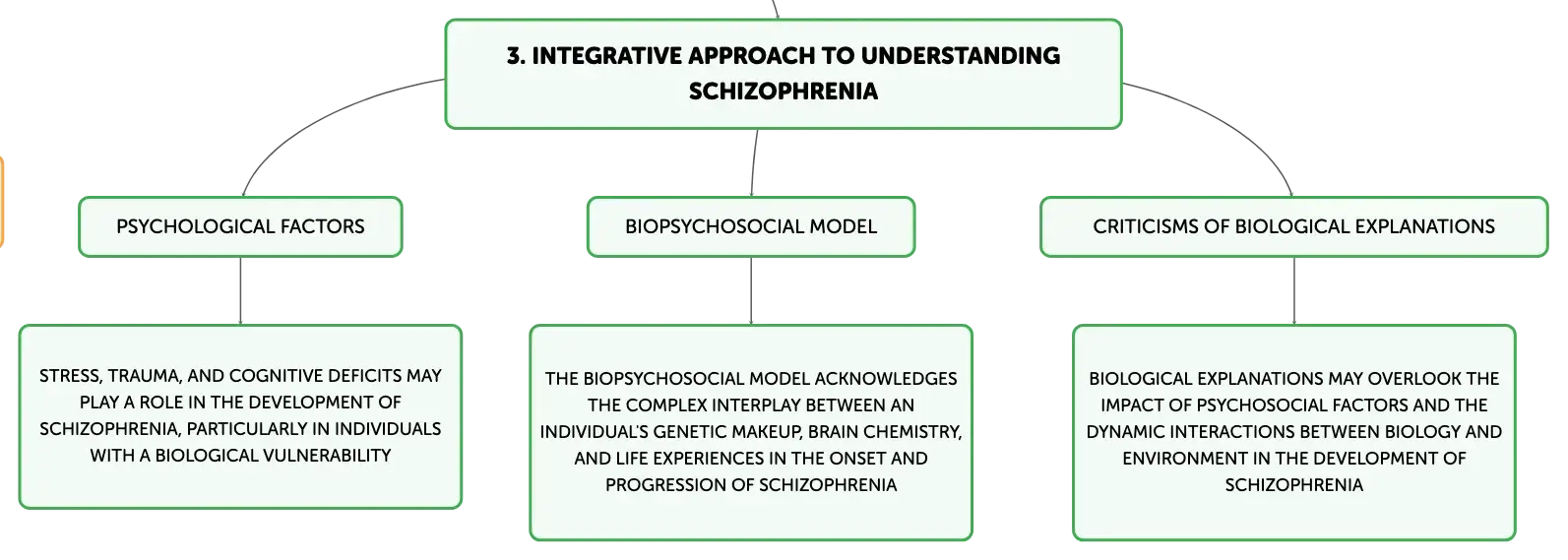 3. INTEGRATIVE APPROACH TO UNDERSTANDING SCHIZOPHRENIA

PSYCHOLOGICAL FACTORS

STRESS, TRAUMA, AND COGNITIVE DEFICITS MAY PLAY A ROLE IN THE DEVELOPMENT OF SCHIZOPHRENIA, PARTICULARLY IN INDIVIDUALS WITH A BIOLOGICAL VULNERABILITY

BIOPSYCHOSOCIAL MODEL

THE BIOPSYCHOSOCIAL MODEL ACKNOWLEDGES THE COMPLEX INTERPLAY BETWEEN AN INDIVIDUAL'S GENETIC MAKEUP, BRAIN CHEMISTRY, AND LIFE EXPERIENCES IN THE ONSET AND PROGRESSION OF SCHIZOPHRENIA

CRITICISMS OF BIOLOGICAL EXPLANATIONS

BIOLOGICAL EXPLANATIONS MAY OVERLOOK THE IMPACT OF PSYCHOSOCIAL FACTORS AND THE DYNAMIC INTERACTIONS BETWEEN BIOLOGY AND ENVIRONMENT IN THE DEVELOPMENT OF SCHIZOPHRENIA